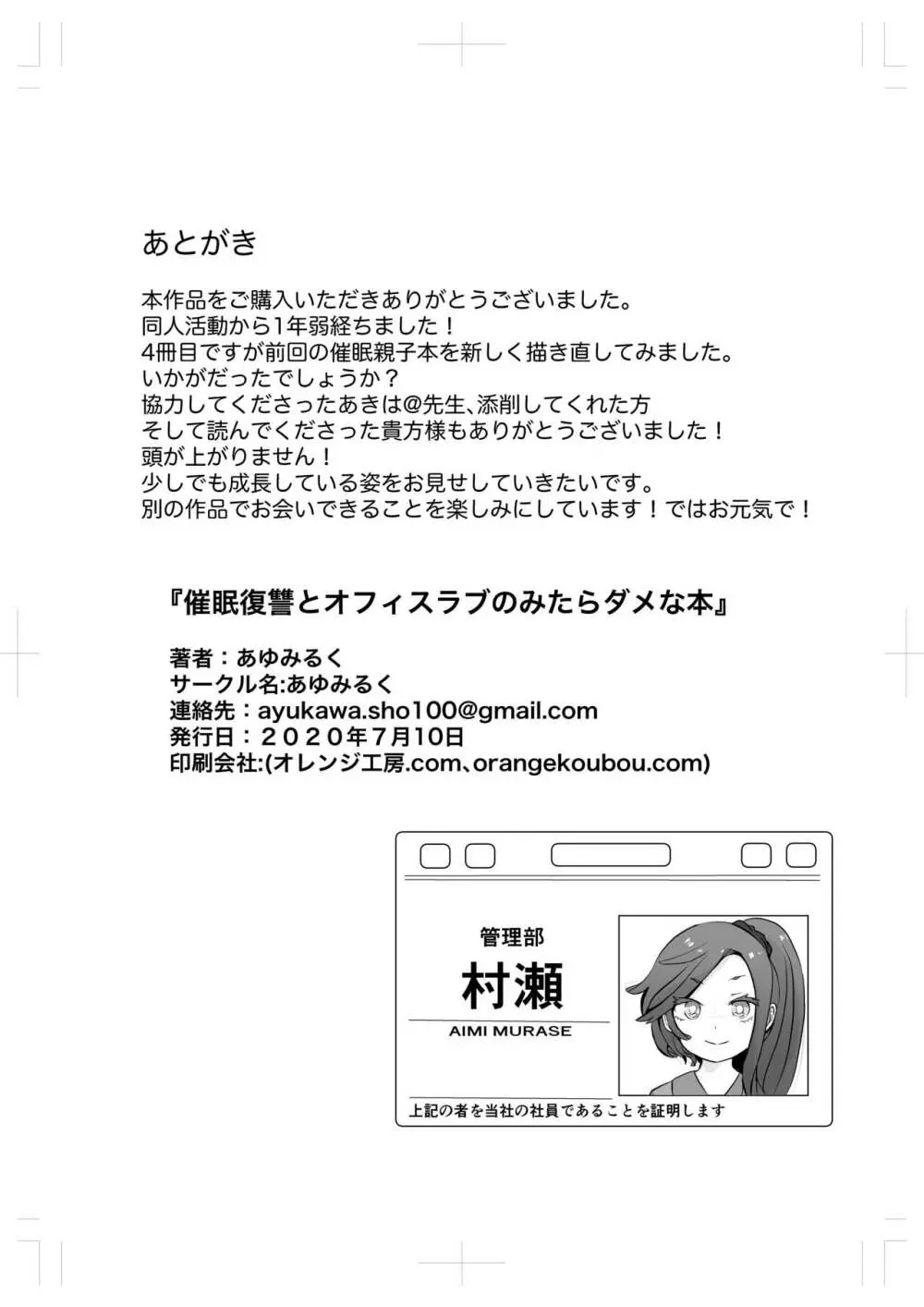 あとがき

本作品をご購入いただきありがとうございました。
同人活動から1年弱経ちました！
4冊目ですが前回の催眠親子本を新しく描き直してみました。
いかがだったでしょうか？
協力してくださったあきは@先生、添削してくれた方
そして読んでくださった貴方様もありがとうございました！
頭が上がりません！
少しでも成長している姿をお見せしていきたいです。
別の作品でお会いできることを楽しみにしています！ではお元気で！

『催眠復讐とオフィスラブのみたらダメな本』

著者：あゆみるく
サークル名:あゆみるく
連絡先：ayukawa.sho100@gmail.com
発行日：２０２０年7月10日
印刷会社:(オレンジ工房.com、orangekoubou.com)

管理部
村瀬
AIMI MURASE
上記の者を当社の社員であることを証明します